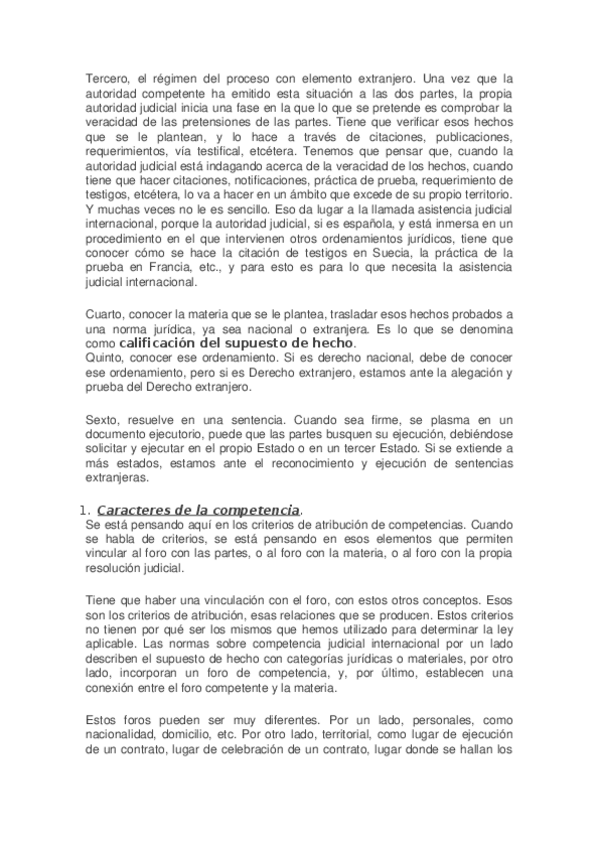 Tercero, el régimen del proceso con elemento extranjero. Una vez que la autoridad competente ha emitido esta situación a las dos partes, la propia autoridad judicial inicia una fase en la que lo que se pretende es comprobar la veracidad de las pretensiones de las partes. Tiene que verificar esos hechos que se le plantean, y lo hace a través de citaciones, publicaciones, requerimientos, vía testifical, etcétera. Tenemos que pensar que, cuando la autoridad judicial está indagando acerca de la veracidad de los hechos, cuando tiene que hacer citaciones, notificaciones, práctica de prueba, requerimiento de testigos, etcétera, lo va a hacer en un ámbito que excede de su propio territorio. Y muchas veces no le es sencillo. Eso da lugar a la llamada asistencia judicial internacional, porque la autoridad judicial, si es española, y está inmersa en un procedimiento en el que intervienen otros ordenamientos jurídicos, tiene que conocer cómo se hace la citación de testigos en Suecia, la práctica de la prueba en Francia, etc., y para esto es para lo que necesita la asistencia judicial internacional.

Cuarto, conocer la materia que se le plantea, trasladar esos hechos probados a una norma jurídica, ya sea nacional o extranjera. Es lo que se denomina como calificación del supuesto de hecho.
Quinto, conocer ese ordenamiento. Si es derecho nacional, debe de conocer ese ordenamiento, pero si es Derecho extranjero, estamos ante la alegación y prueba del Derecho extranjero.

Sexto, resuelve en una sentencia. Cuando sea firme, se plasma en un documento ejecutorio, puede que las partes busquen su ejecución, debiéndose solicitar y ejecutar en el propio Estado o en un tercer Estado. Si se extiende a más estados, estamos ante el reconocimiento y ejecución de sentencias extranjeras.

1. Caracteres de la competencia.
Se está pensando aquí en los criterios de atribución de competencias. Cuando se habla de criterios, se está pensando en esos elementos que permiten vincular al foro con las partes, o al foro con la materia, o al foro con la propia resolución judicial.

Tiene que haber una vinculación con el foro, con estos otros conceptos. Esos son los criterios de atribución, esas relaciones que se producen. Estos criterios no tienen por qué ser los mismos que hemos utilizado para determinar la ley aplicable. Las normas sobre competencia judicial internacional por un lado describen el supuesto de hecho con categorías jurídicas o materiales, por otro lado, incorporan un foro de competencia, y, por último, establecen una conexión entre el foro competente y la materia.

Estos foros pueden ser muy diferentes. Por un lado, personales, como nacionalidad, domicilio, etc. Por otro lado, territorial, como lugar de ejecución de un contrato, lugar de celebración de un contrato, lugar donde se hallan los